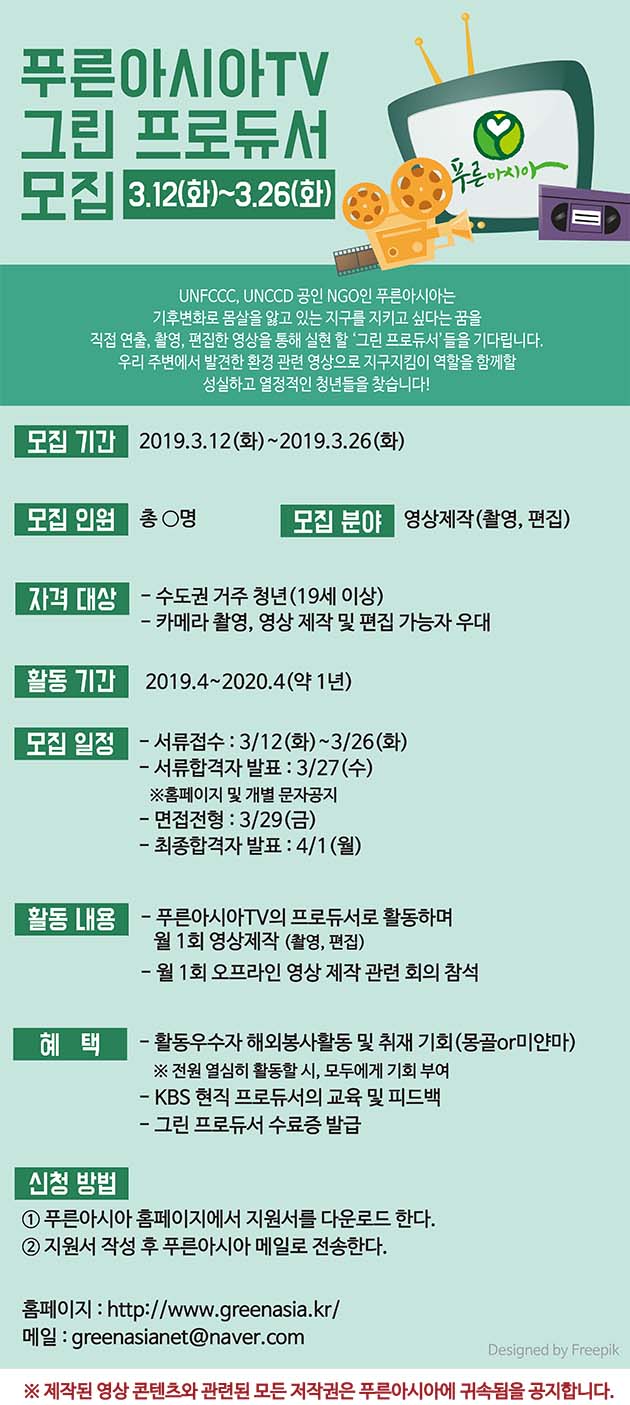 푸른아시아TV
그린 프로듀서
모집 3.12(화)~3.26(화)

푸른아시아

UNFCCC, UNCCD 공인 NGO인 푸른아시아는 기후변화로 몸살을 앓고 있는 지구를 지키고 싶다는 꿈을 직접 연출, 촬영, 편집한 영상을 통해 실현 할 '그린 프로듀서'들을 기다립니다. 우리 주변에서 발견한 환경 관련 영상으로 지구지킴이 역할을 함께할 성실하고 열정적인 청년들을 찾습니다!

모집 기간 2019.3.12(화)~2019.3.26(화)

모집 인원 총 ○명

모집 분야 영상제작(촬영, 편집)

자격 대상
- 수도권 거주 청년(19세 이상)
- 카메라 촬영, 영상 제작 및 편집 가능자 우대

활동 기간 2019.4~2020.4(약 1년)

모집 일정
- 서류접수 : 3/12(화)~3/26(화)
- 서류합격자 발표 : 3/27(수)
※홈페이지 및 개별 문자공지
- 면접전형 : 3/29(금)
- 최종합격자 발표 : 4/1(월)

활동 내용
- 푸른아시아TV의 프로듀서로 활동하며 월 1회 영상제작 (촬영, 편집)
- 월 1회 오프라인 영상 제작 관련 회의 참석

혜 택
- 활동우수자 해외봉사활동 및 취재 기회(몽골or미얀마)
※ 전원 열심히 활동할 시, 모두에게 기회 부여
- KBS 현직 프로듀서의 교육 및 피드백
- 그린 프로듀서 수료증 발급

신청 방법
① 푸른아시아 홈페이지에서 지원서를 다운로드 한다.
② 지원서 작성 후 푸른아시아 메일로 전송한다.

홈페이지 : http://www.greenasia.kr/
메일 : greenasianet@naver.com

Designed by Freepik

※ 제작된 영상 콘텐츠와 관련된 모든 저작권은 푸른아시아에 귀속됨을 공지합니다.